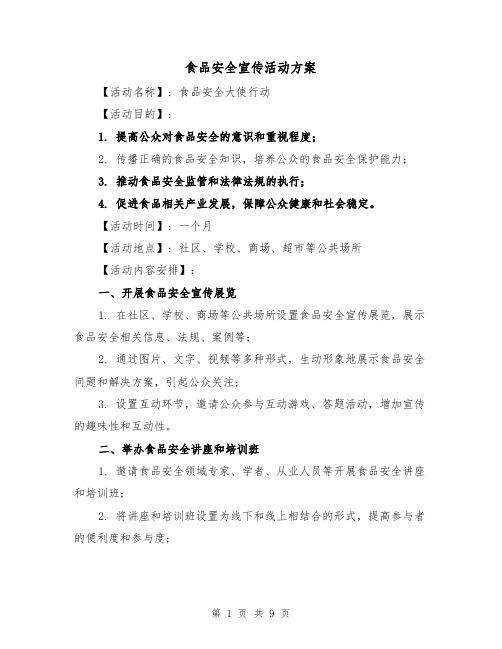 食品安全宣传活动方案

【活动名称】：食品安全大使行动

【活动目的】：

1. 提高公众对食品安全的意识和重视程度；

2. 传播正确的食品安全知识，培养公众的食品安全保护能力；

3. 推动食品安全监管和法律法规的执行；

4. 促进食品相关产业发展，保障公众健康和社会稳定。

【活动时间】：一个月

【活动地点】：社区、学校、商场、超市等公共场所

【活动内容安排】：

一、开展食品安全宣传展览

1. 在社区、学校、商场等公共场所设置食品安全宣传展览，展示食品安全相关信息、法规、案例等；

2. 通过图片、文字、视频等多种形式，生动形象地展示食品安全问题和解决方案，引起公众关注；

3. 设置互动环节，邀请公众参与互动游戏、答题活动，增加宣传的趣味性和互动性。

二、举办食品安全讲座和培训班

1. 邀请食品安全领域专家、学者、从业人员等开展食品安全讲座和培训班；

2. 将讲座和培训班设置为线下和线上相结合的形式，提高参与者的便利度和参与度；

第 1 页 共 9 页